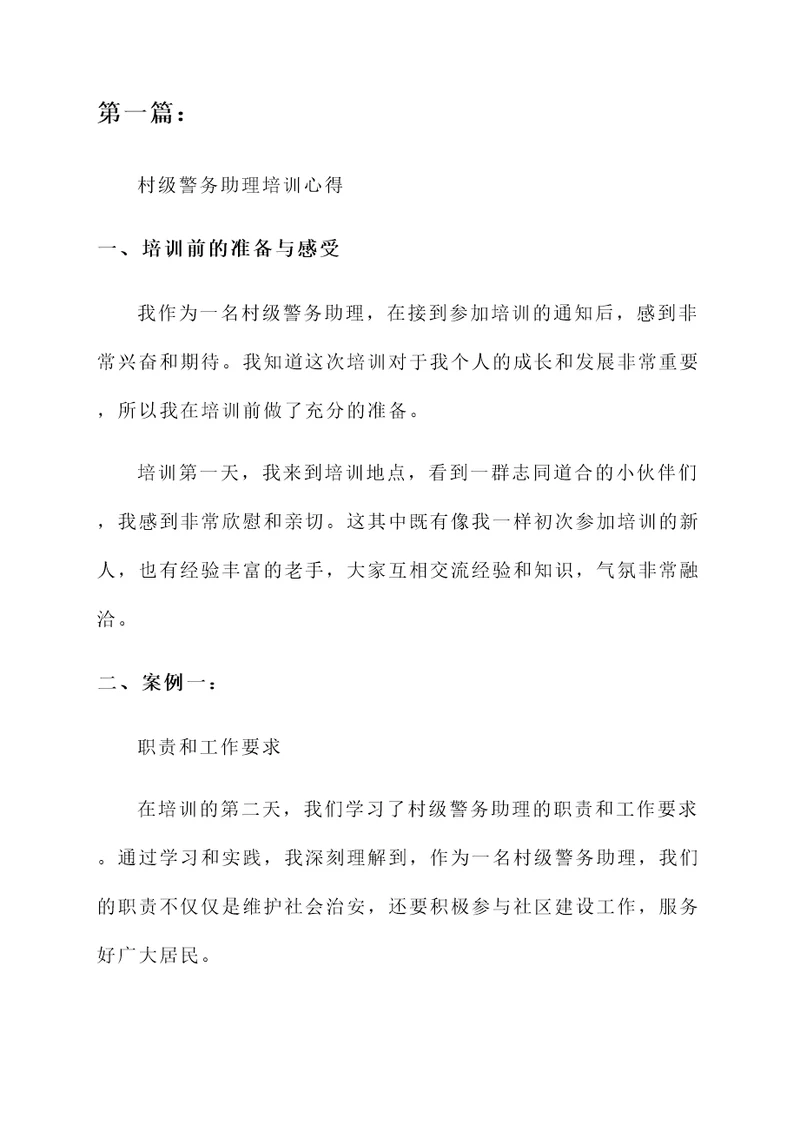 第一篇：

村级警务助理培训心得

一、培训前的准备与感受

我作为一名村级警务助理，在接到参加培训的通知后，感到非常兴奋和期待。我知道这次培训对于我个人的成长和发展非常重要，所以我在培训前做了充分的准备。

培训第一天，我来到培训地点，看到一群志同道合的小伙伴们，我感到非常欣慰和亲切。这其中既有像我一样初次参加培训的新人，也有经验丰富的老手，大家互相交流经验和知识，气氛非常融洽。

二、案例一：

职责和工作要求

在培训的第二天，我们学习了村级警务助理的职责和工作要求。通过学习和实践，我深刻理解到，作为一名村级警务助理，我们的职责不仅仅是维护社会治安，还要积极参与社区建设工作，服务好广大居民。